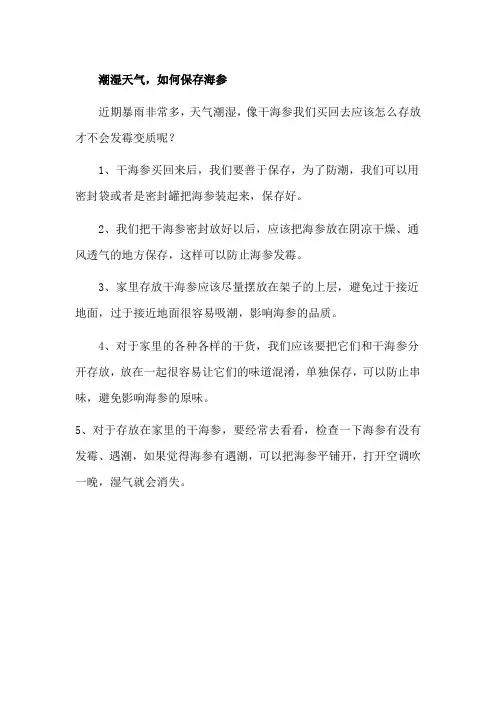 潮湿天气，如何保存海参

近期暴雨非常多，天气潮湿，像干海参我们买回去应该怎么存放才不会发霉变质呢？

1、干海参买回来后，我们要善于保存，为了防潮，我们可以用密封袋或者是密封罐把海参装起来，保存好。

2、我们把干海参密封放好以后，应该把海参放在阴凉干燥、通风透气的地方保存，这样可以防止海参发霉。

3、家里存放干海参应该尽量摆放在架子的上层，避免过于接近地面，过于接近地面很容易吸潮，影响海参的品质。

4、对于家里的各种各样的干货，我们应该要把它们和干海参分开存放，放在一起很容易让它们的味道混淆，单独保存，可以防止串味，避免影响海参的原味。

5、对于存放在家里的干海参，要经常去看看，检查一下海参有没有发霉、遇潮，如果觉得海参有遇潮，可以把海参平铺开，打开空调吹一晚，湿气就会消失。